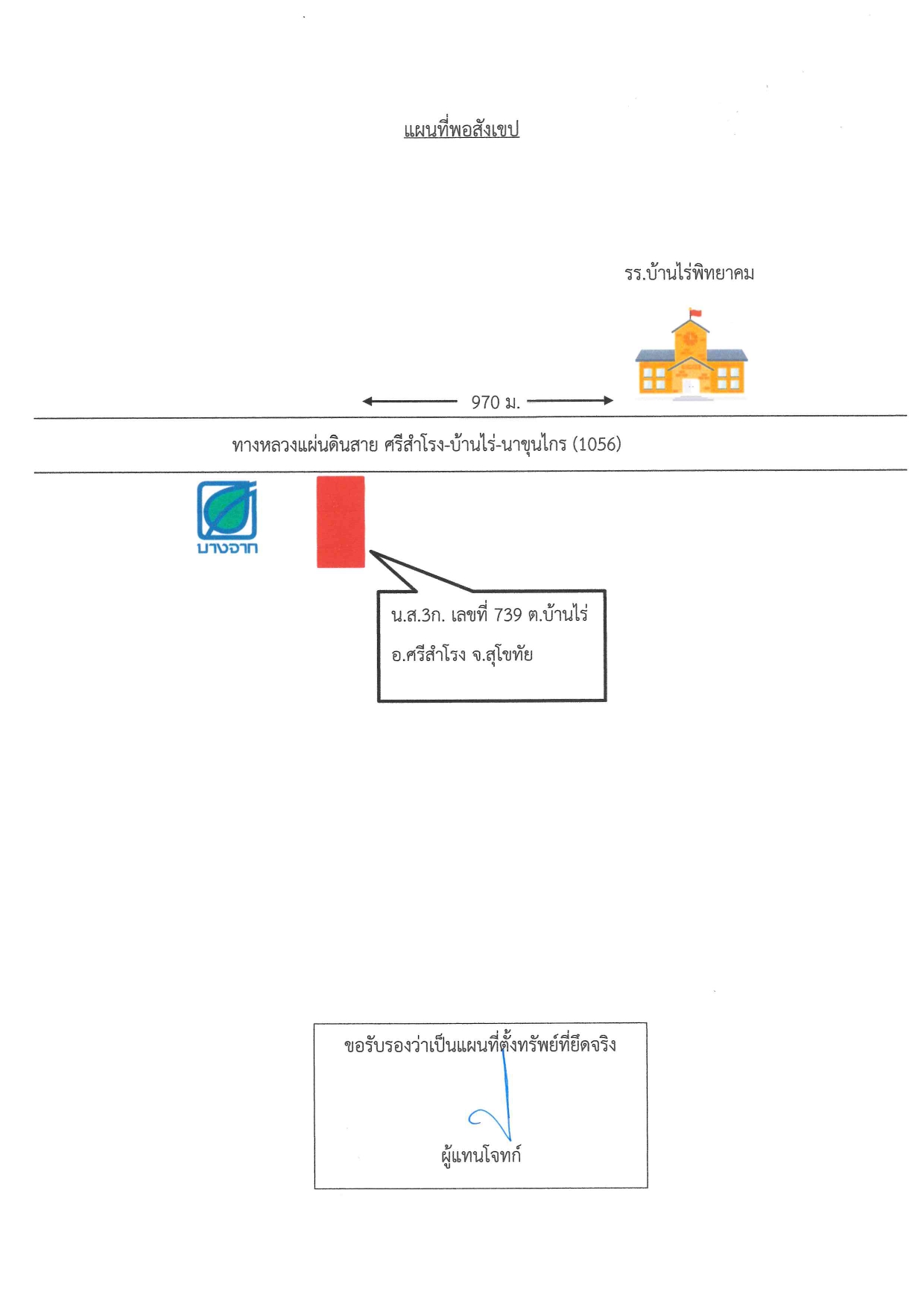 แผนที่พอสังเขป

รร.บ้านไร่พิทยาคม

970 ม.

ทางหลวงแผ่นดินสาย ศรีสำโรง-บ้านไร่-นาขุนไกร (1056)

บางจาก

น.ส.3ก. เลขที่ 739 ต.บ้านไร่
อ.ศรีสำโรง จ.สุโขทัย

ขอรับรองว่าเป็นแผนที่ตั้งทรัพย์ที่ยึดจริง

ผู้แทนโจทก์